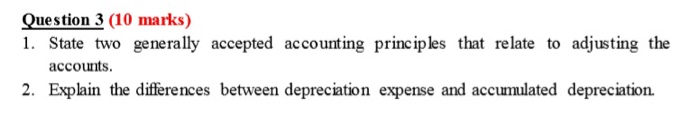 Question 3 (10 marks)

1. State two generally accepted accounting principles that relate to adjusting the accounts.
2. Explain the differences between depreciation expense and accumulated depreciation.